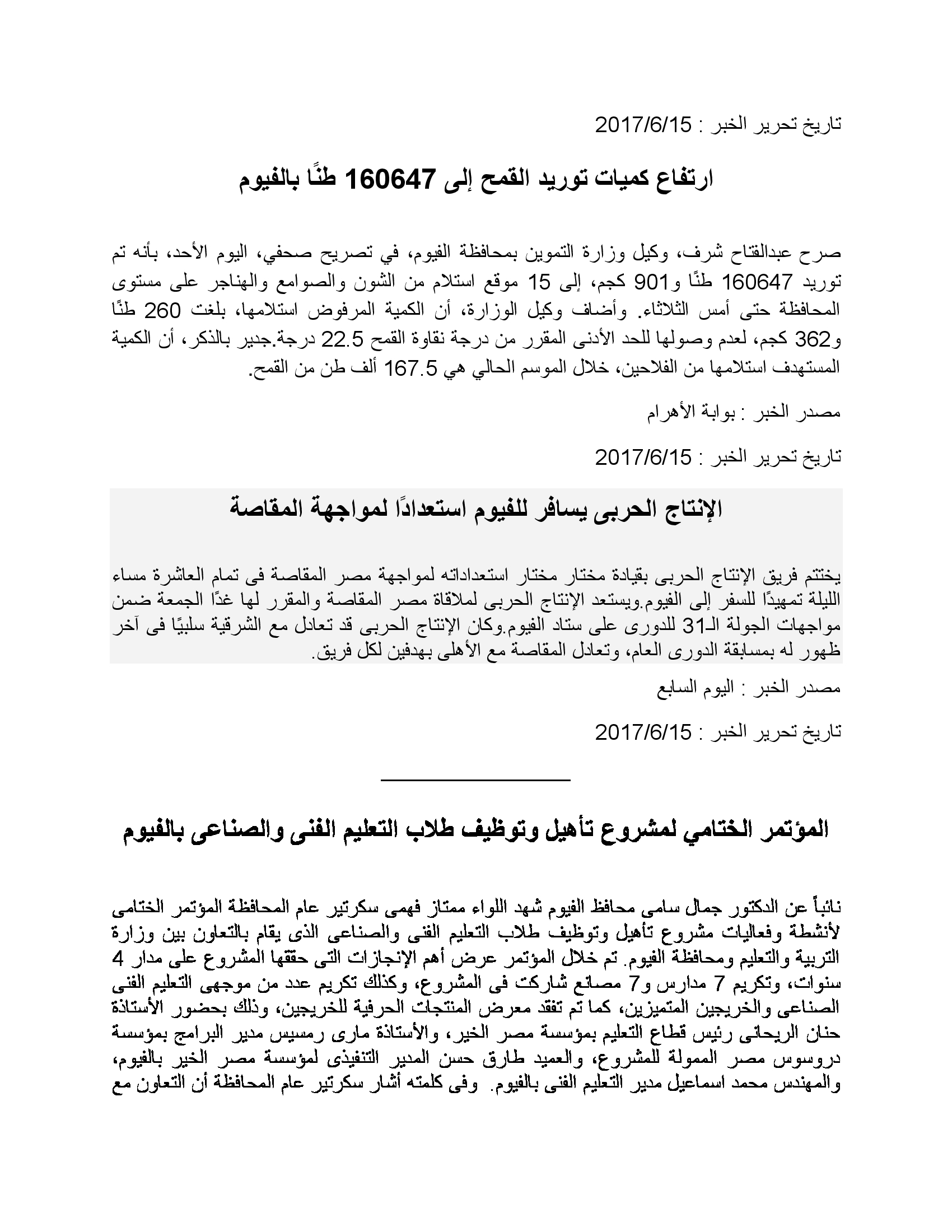 تاريخ تحرير الخبر : 2017/6/15

ارتفاع كميات توريد القمح إلى 160647 طنًا بالفيوم

صرح عبدالفتاح شرف، وكيل وزارة التموين بمحافظة الفيوم، في تصريح صحفي، اليوم الأحد، بأنه تم توريد 160647 طنًا و901 كجم، إلى 15 موقع استلام من الشون والصوامع والهناجر على مستوى المحافظة حتى أمس الثلاثاء. وأضاف وكيل الوزارة، أن الكمية المرفوض استلامها، بلغت 260 طنًا و362 كجم، لعدم وصولها للحد الأدنى المقرر من درجة نقاوة القمح 22.5 درجة.جدير بالذكر، أن الكمية المستهدف استلامها من الفلاحين، خلال الموسم الحالي هي 167.5 ألف طن من القمح.

مصدر الخبر : بوابة الأهرام

تاريخ تحرير الخبر : 2017/6/15

الإنتاج الحربى يسافر للفيوم استعدادًا لمواجهة المقاصة

يختتم فريق الإنتاج الحربى بقيادة مختار مختار استعداداته لمواجهة مصر المقاصة فى تمام العاشرة مساء الليلة تمهيدًا للسفر إلى الفيوم.ويستعد الإنتاج الحربى لملاقاة مصر المقاصة والمقرر لها غدًا الجمعة ضمن مواجهات الجولة الـ31 للدورى على ستاد الفيوم.وكان الإنتاج الحربى قد تعادل مع الشرقية سلبيًا فى آخر ظهور له بمسابقة الدورى العام، وتعادل المقاصة مع الأهلى بهدفين لكل فريق.

مصدر الخبر : اليوم السابع

تاريخ تحرير الخبر : 2017/6/15

المؤتمر الختامي لمشروع تأهيل وتوظيف طلاب التعليم الفنى والصناعى بالفيوم

نائباً عن الدكتور جمال سامى محافظ الفيوم شهد اللواء ممتاز فهمى سكرتير عام المحافظة المؤتمر الختامى لأنشطة وفعاليات مشروع تأهيل وتوظيف طلاب التعليم الفنى والصناعى الذى يقام بالتعاون بين وزارة التربية والتعليم ومحافظة الفيوم. تم خلال المؤتمر عرض أهم الإنجازات التى حققها المشروع على مدار 4 سنوات، وتكريم 7 مدارس و7 مصانع شاركت فى المشروع، وكذلك تكريم عدد من موجهى التعليم الفنى الصناعى والخريجين المتميزين، كما تم تفقد معرض المنتجات الحرفية للخريجين، وذلك بحضور الأستاذة حنان الريحانى رئيس قطاع التعليم بمؤسسة مصر الخير، والأستاذة مارى رمسيس مدير البرامج بمؤسسة دروسوس مصر الممولة للمشروع، والعميد طارق حسن المدير التنفيذى لمؤسسة مصر الخير بالفيوم، والمهندس محمد اسماعيل مدير التعليم الفنى بالفيوم. وفى كلمته أشار سكرتير عام المحافظة أن التعاون مع